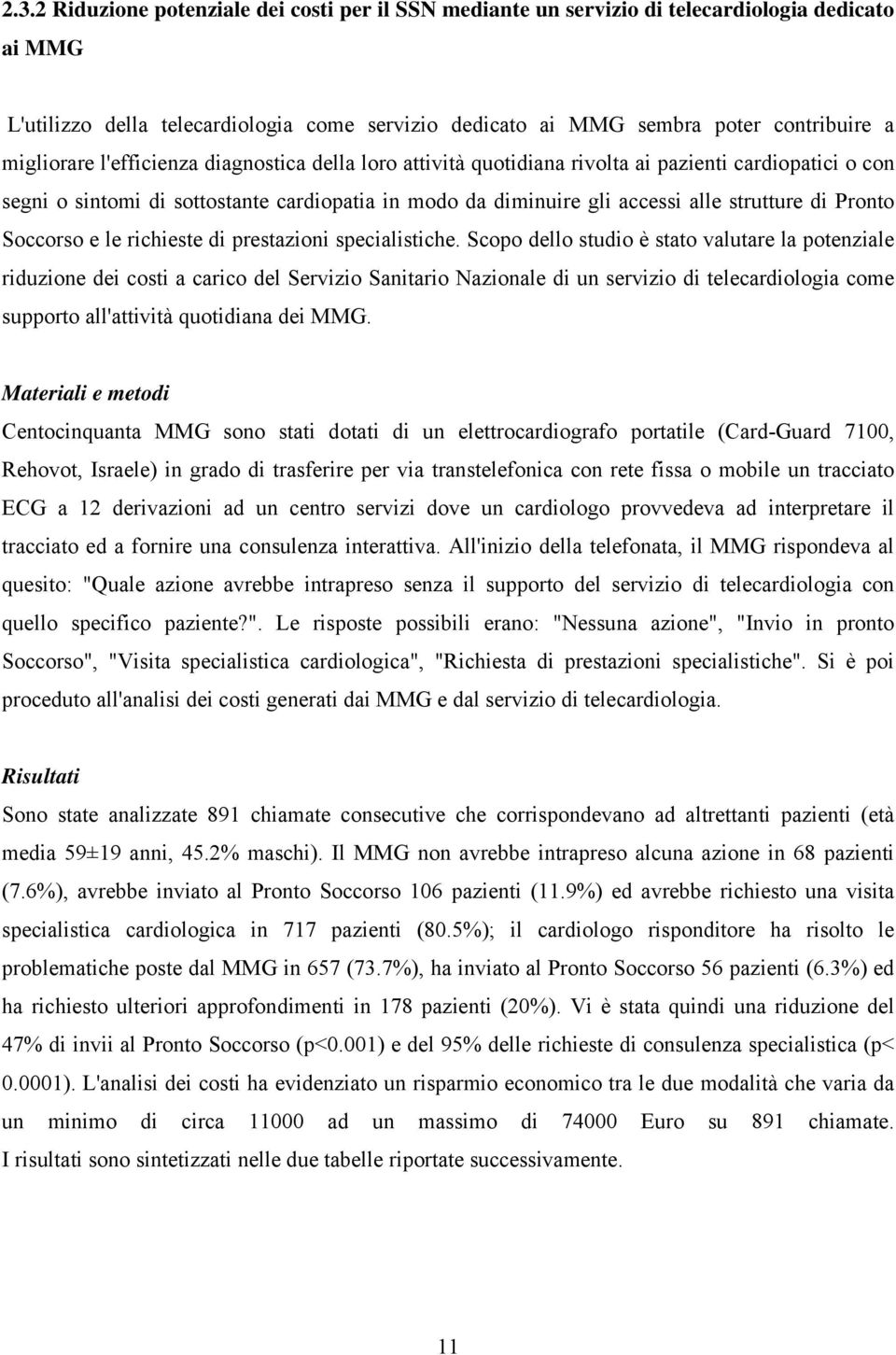 2.3.2 Riduzione potenziale dei costi per il SSN mediante un servizio di telecardiologia dedicato ai MMG

L'utilizzo della telecardiologia come servizio dedicato ai MMG sembra poter contribuire a migliorare l'efficienza diagnostica della loro attività quotidiana rivolta ai pazienti cardiopatici o con segni o sintomi di sottostante cardiopatia in modo da diminuire gli accessi alle strutture di Pronto Soccorso e le richieste di prestazioni specialistiche. Scopo dello studio è stato valutare la potenziale riduzione dei costi a carico del Servizio Sanitario Nazionale di un servizio di telecardiologia come supporto all'attività quotidiana dei MMG.

Materiali e metodi
Centocinquanta MMG sono stati dotati di un elettrocardiografo portatile (Card-Guard 7100, Rehovot, Israele) in grado di trasferire per via transtelefonica con rete fissa o mobile un tracciato ECG a 12 derivazioni ad un centro servizi dove un cardiologo provvedeva ad interpretare il tracciato ed a fornire una consulenza interattiva. All'inizio della telefonata, il MMG rispondeva al quesito: "Quale azione avrebbe intrapreso senza il supporto del servizio di telecardiologia con quello specifico paziente?". Le risposte possibili erano: "Nessuna azione", "Invio in pronto Soccorso", "Visita specialistica cardiologica", "Richiesta di prestazioni specialistiche". Si è poi proceduto all'analisi dei costi generati dai MMG e dal servizio di telecardiologia.

Risultati
Sono state analizzate 891 chiamate consecutive che corrispondevano ad altrettanti pazienti (età media 59±19 anni, 45.2% maschi). Il MMG non avrebbe intrapreso alcuna azione in 68 pazienti (7.6%), avrebbe inviato al Pronto Soccorso 106 pazienti (11.9%) ed avrebbe richiesto una visita specialistica cardiologica in 717 pazienti (80.5%); il cardiologo risponditore ha risolto le problematiche poste dal MMG in 657 (73.7%), ha inviato al Pronto Soccorso 56 pazienti (6.3%) ed ha richiesto ulteriori approfondimenti in 178 pazienti (20%). Vi è stata quindi una riduzione del 47% di invii al Pronto Soccorso (p<0.001) e del 95% delle richieste di consulenza specialistica (p< 0.0001). L'analisi dei costi ha evidenziato un risparmio economico tra le due modalità che varia da un minimo di circa 11000 ad un massimo di 74000 Euro su 891 chiamate. I risultati sono sintetizzati nelle due tabelle riportate successivamente.

11